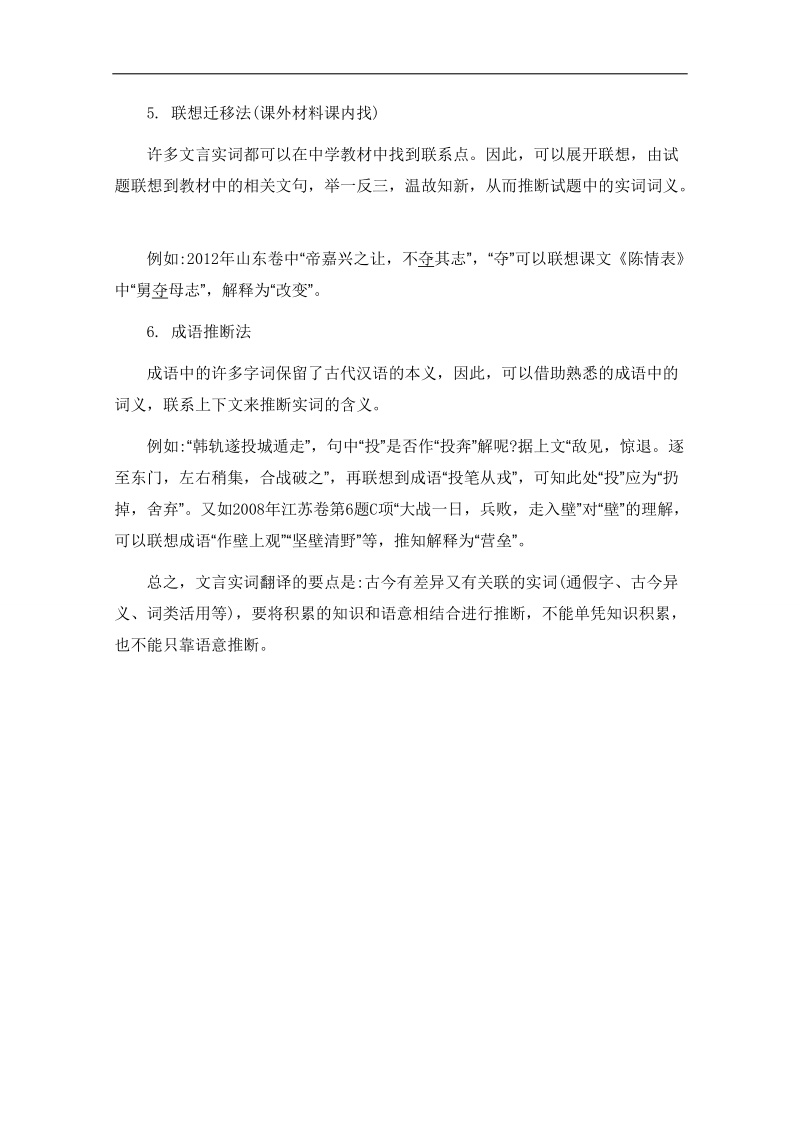 5. 联想迁移法(课外材料课内找)

许多文言实词都可以在中学教材中找到联系点。因此，可以展开联想，由试题联想到教材中的相关文句，举一反三，温故知新，从而推断试题中的实词词义。

例如:2012年山东卷中“帝嘉兴之让，不夺其志”，“夺”可以联想课文《陈情表》中“舅夺母志”，解释为“改变”。

6. 成语推断法

成语中的许多字词保留了古代汉语的本义，因此，可以借助熟悉的成语中的词义，联系上下文来推断实词的含义。

例如:“韩轨遂投城遁走”，句中“投”是否作“投奔”解呢?据上文“敌见，惊退。逐至东门，左右稍集，合战破之”，再联想到成语“投笔从戎”，可知此处“投”应为“扔掉，舍弃”。又如2008年江苏卷第6题C项“大战一日，兵败，走入壁”对“壁”的理解，可以联想成语“作壁上观”“坚壁清野”等，推知解释为“营垒”。

总之，文言实词翻译的要点是:古今有差异又有关联的实词(通假字、古今异义、词类活用等)，要将积累的知识和语意相结合进行推断，不能单凭知识积累，也不能只靠语意推断。